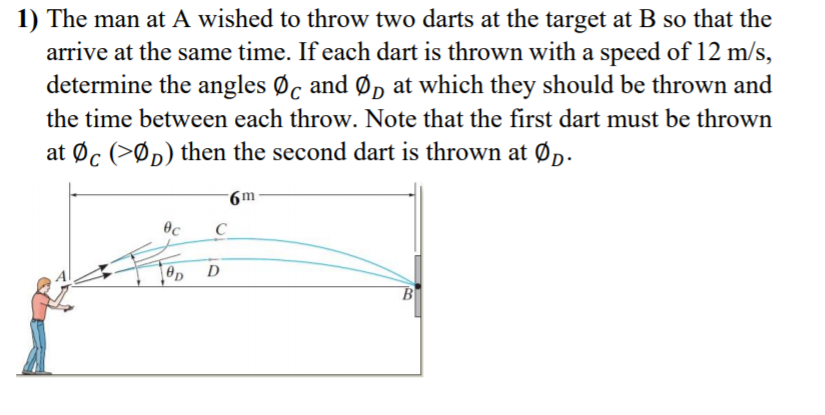 1) The man at A wished to throw two darts at the target at B so that the arrive at the same time. If each dart is thrown with a speed of 12 m/s, determine the angles $\emptyset_C$ and $\emptyset_D$ at which they should be thrown and the time between each throw. Note that the first dart must be thrown at $\emptyset_C$ ($>\emptyset_D$) then the second dart is thrown at $\emptyset_D$.

6m

$\theta_C$

C

A

$\theta_D$

D

B